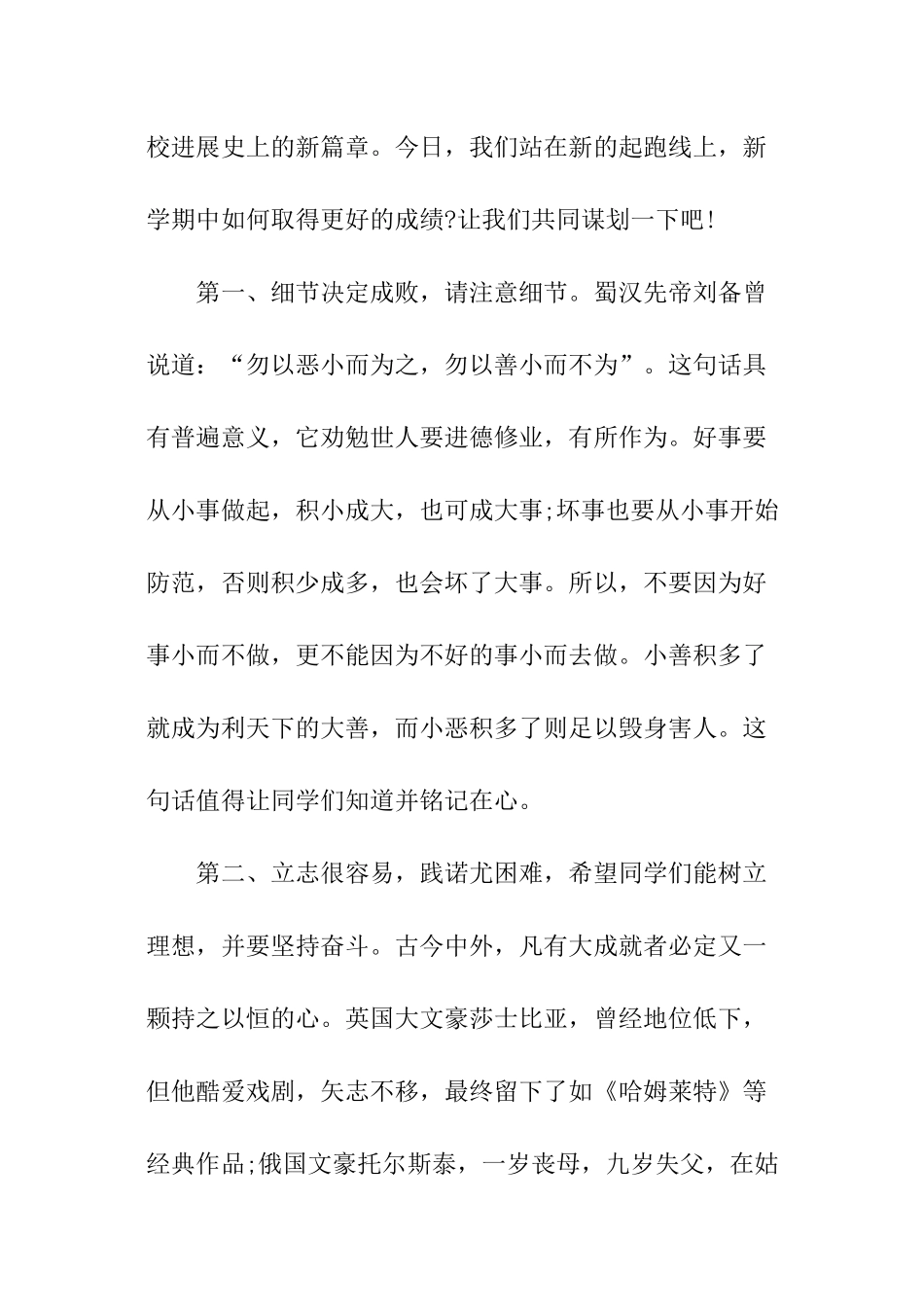 校进展史上的新篇章。今日，我们站在新的起跑线上，新学期中如何取得更好的成绩?让我们共同谋划一下吧!

第一、细节决定成败，请注意细节。蜀汉先帝刘备曾说道：“勿以恶小而为之，勿以善小而不为”。这句话具有普遍意义，它劝勉世人要进德修业，有所作为。好事要从小事做起，积小成大，也可成大事;坏事也要从小事开始防范，否则积少成多，也会坏了大事。所以，不要因为好事小而不做，更不能因为不好的事小而去做。小善积多了就成为利天下的大善，而小恶积多了则足以毁身害人。这句话值得让同学们知道并铭记在心。

第二、立志很容易，践诺尤困难，希望同学们能树立理想，并要坚持奋斗。古今中外，凡有大成就者必定又一颗持之以恒的心。英国大文豪莎士比亚，曾经地位低下，但他酷爱戏剧，矢志不移，最终留下了如《哈姆莱特》等经典作品;俄国文豪托尔斯泰，一岁丧母，九岁失父，在姑